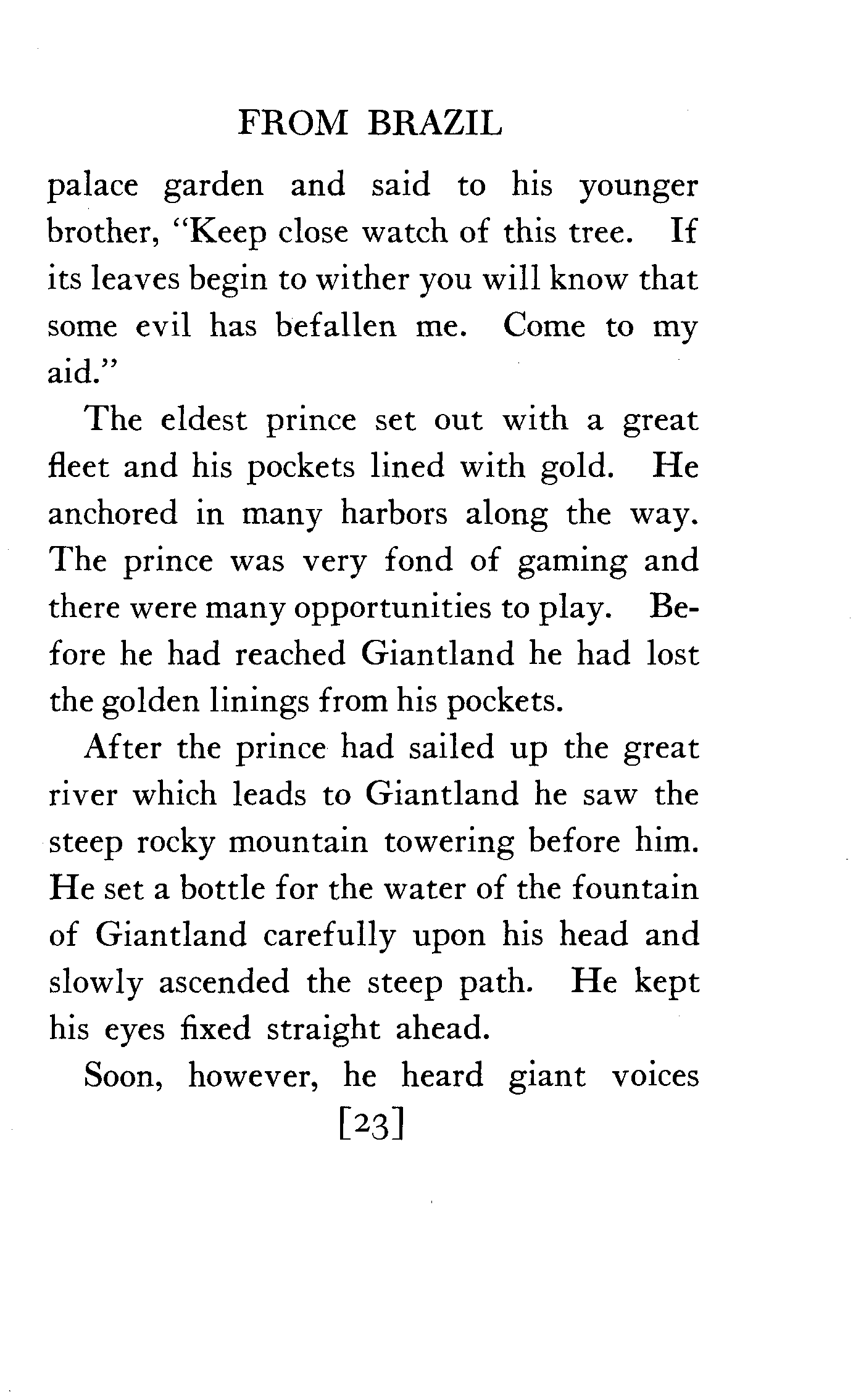 FROM BRAZIL

palace garden and said to his younger brother, "Keep close watch of this tree. If its leaves begin to wither you will know that some evil has befallen me. Come to my aid."

The eldest prince set out with a great fleet and his pockets lined with gold. He anchored in many harbors along the way. The prince was very fond of gaming and there were many opportunities to play. Before he had reached Giantland he had lost the golden linings from his pockets.

After the prince had sailed up the great river which leads to Giantland he saw the steep rocky mountain towering before him. He set a bottle for the water of the fountain of Giantland carefully upon his head and slowly ascended the steep path. He kept his eyes fixed straight ahead.

Soon, however, he heard giant voices

[23]